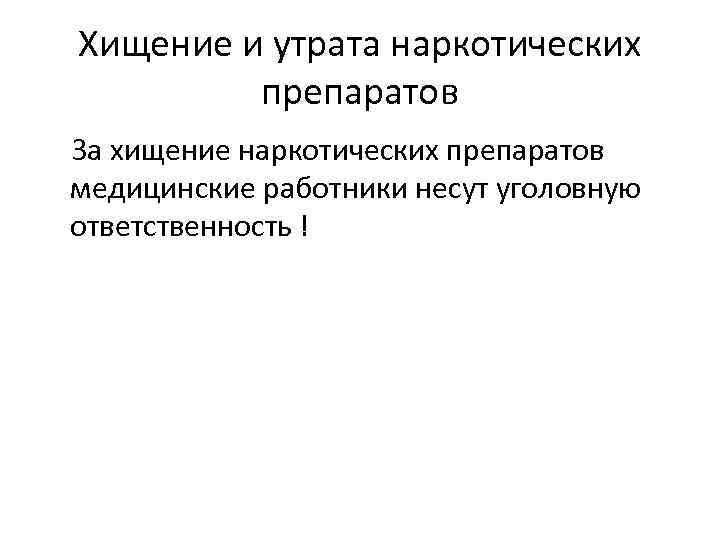 Хищение и утрата наркотических препаратов

За хищение наркотических препаратов медицинские работники несут уголовную ответственность !